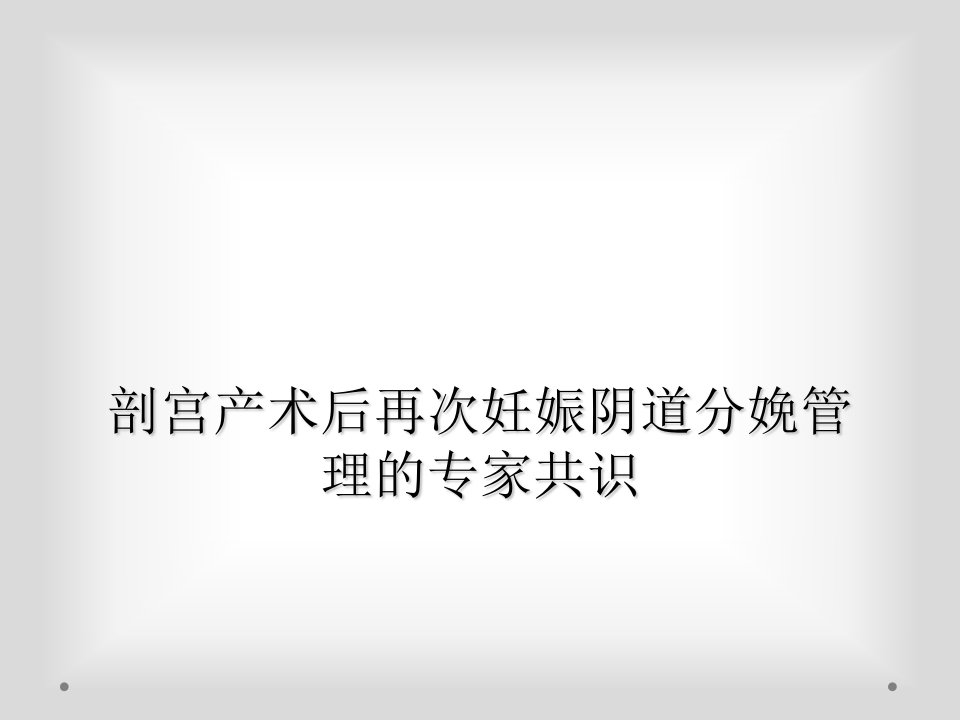 剖宫产术后再次妊娠阴道分娩管理的专家共识